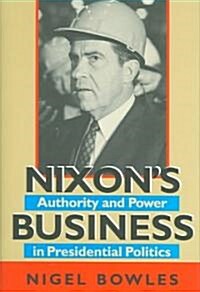 NIXON'S
Authority and Power
BUSINESS
in Presidential Politics

NIGEL BOWLES